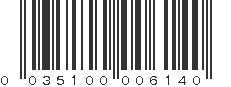 0 035100 006140